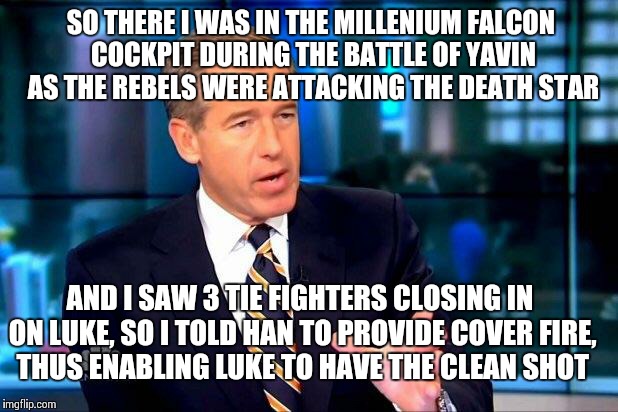 SO THERE I WAS IN THE MILLENIUM FALCON COCKPIT DURING THE BATTLE OF YAVIN AS THE REBELS WERE ATTACKING THE DEATH STAR

AND I SAW 3 TIE FIGHTERS CLOSING IN ON LUKE, SO I TOLD HAN TO PROVIDE COVER FIRE, THUS ENABLING LUKE TO HAVE THE CLEAN SHOT

imgflip.com